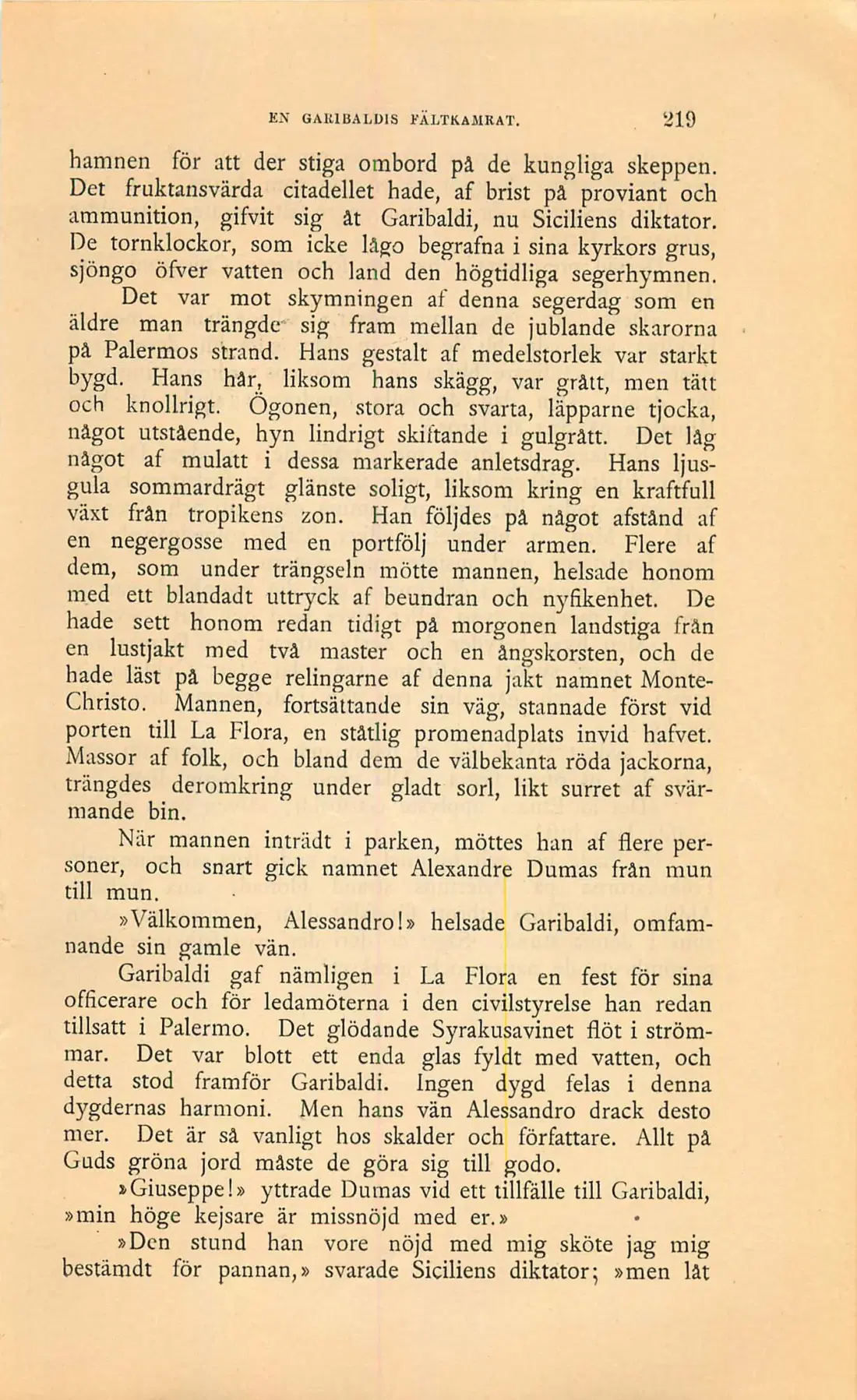 EN GARIBALDIS FÄLTKAMRAT. 219

hamnen för att der stiga ombord på de kungliga skeppen. Det fruktansvärda citadellet hade, af brist på proviant och ammunition, gifvit sig åt Garibaldi, nu Siciliens diktator. De tornklockor, som icke lågo begrafna i sina kyrkors grus, sjöngo öfver vatten och land den högtidliga segerhymnen.

Det var mot skymningen af denna segerdag som en äldre man trängde sig fram mellan de jublande skarorna på Palermos strand. Hans gestalt af medelstorlek var starkt bygd. Hans hår, liksom hans skägg, var grått, men tätt och knollrigt. Ögonen, stora och svarta, läpparne tjocka, något utstående, hyn lindrigt skiftande i gulgrått. Det låg något af mulatt i dessa markerade anletsdrag. Hans ljusgula sommardrägt glänste soligt, liksom kring en kraftfull växt från tropikens zon. Han följdes på något afstånd af en negergosse med en portfölj under armen. Flere af dem, som under trängseln mötte mannen, helsade honom med ett blandadt uttryck af beundran och nyfikenhet. De hade sett honom redan tidigt på morgonen landstiga från en lustjakt med två master och en ångskorsten, och de hade läst på begge relingarne af denna jakt namnet Monte-Christo. Mannen, fortsättande sin väg, stannade först vid porten till La Flora, en ståtlig promenadplats invid hafvet. Massor af folk, och bland dem de välbekanta röda jackorna, trängdes deromkring under gladt sorl, likt surret af svärmande bin.

När mannen inträdt i parken, möttes han af flere personer, och snart gick namnet Alexandre Dumas från mun till mun.

»Välkommen, Alessandro!» helsade Garibaldi, omfamnande sin gamle vän.

Garibaldi gaf nämligen i La Flora en fest för sina officerare och för ledamöterna i den civilstyrelse han redan tillsatt i Palermo. Det glödande Syrakusavinet flöt i strömmar. Det var blott ett enda glas fyldt med vatten, och detta stod framför Garibaldi. Ingen dygd felas i denna dygdernas harmoni. Men hans vän Alessandro drack desto mer. Det är så vanligt hos skalder och författare. Allt på Guds gröna jord måste de göra sig till godo.

»Giuseppe!» yttrade Dumas vid ett tillfälle till Garibaldi, »min höge kejsare är missnöjd med er.»

»Den stund han vore nöjd med mig sköte jag mig bestämdt för pannan,» svarade Siciliens diktator; »men låt